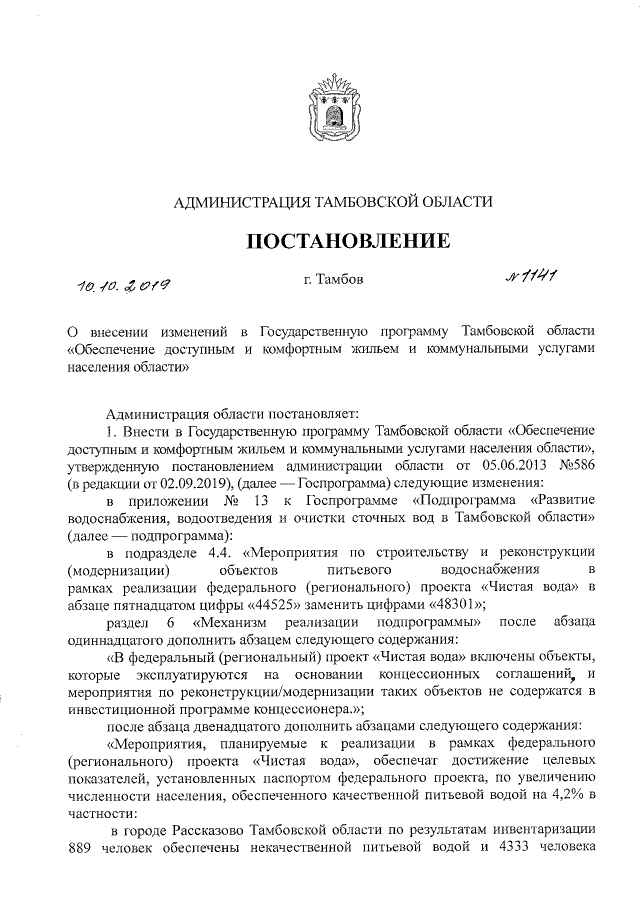 АДМИНИСТРАЦИЯ ТАМБОВСКОЙ ОБЛАСТИ

ПОСТАНОВЛЕНИЕ

10.10.2019 г. Тамбов № 1141

О внесении изменений в Государственную программу Тамбовской области «Обеспечение доступным и комфортным жильем и коммунальными услугами населения области»

Администрация области постановляет:

1. Внести в Государственную программу Тамбовской области «Обеспечение доступным и комфортным жильем и коммунальными услугами населения области», утвержденную постановлением администрации области от 05.06.2013 №586 (в редакции от 02.09.2019), (далее — Госпрограмма) следующие изменения:

в приложении № 13 к Госпрограмме «Подпрограмма «Развитие водоснабжения, водоотведения и очистки сточных вод в Тамбовской области» (далее — подпрограмма):

в подразделе 4.4. «Мероприятия по строительству и реконструкции (модернизации) объектов питьевого водоснабжения в рамках реализации федерального (регионального) проекта «Чистая вода» в абзаце пятнадцатом цифры «44525» заменить цифрами «48301»;

раздел 6 «Механизм реализации подпрограммы» после абзаца одиннадцатого дополнить абзацем следующего содержания:

«В федеральный (региональный) проект «Чистая вода» включены объекты, которые эксплуатируются на основании концессионных соглашений, и мероприятия по реконструкции/модернизации таких объектов не содержатся в инвестиционной программе концессионера.»;

после абзаца двенадцатого дополнить абзацами следующего содержания:

«Мероприятия, планируемые к реализации в рамках федерального (регионального) проекта «Чистая вода», обеспечат достижение целевых показателей, установленных паспортом федерального проекта, по увеличению численности населения, обеспеченного качественной питьевой водой на 4,2% в частности:

в городе Рассказово Тамбовской области по результатам инвентаризации 889 человек обеспечены некачественной питьевой водой и 4333 человека